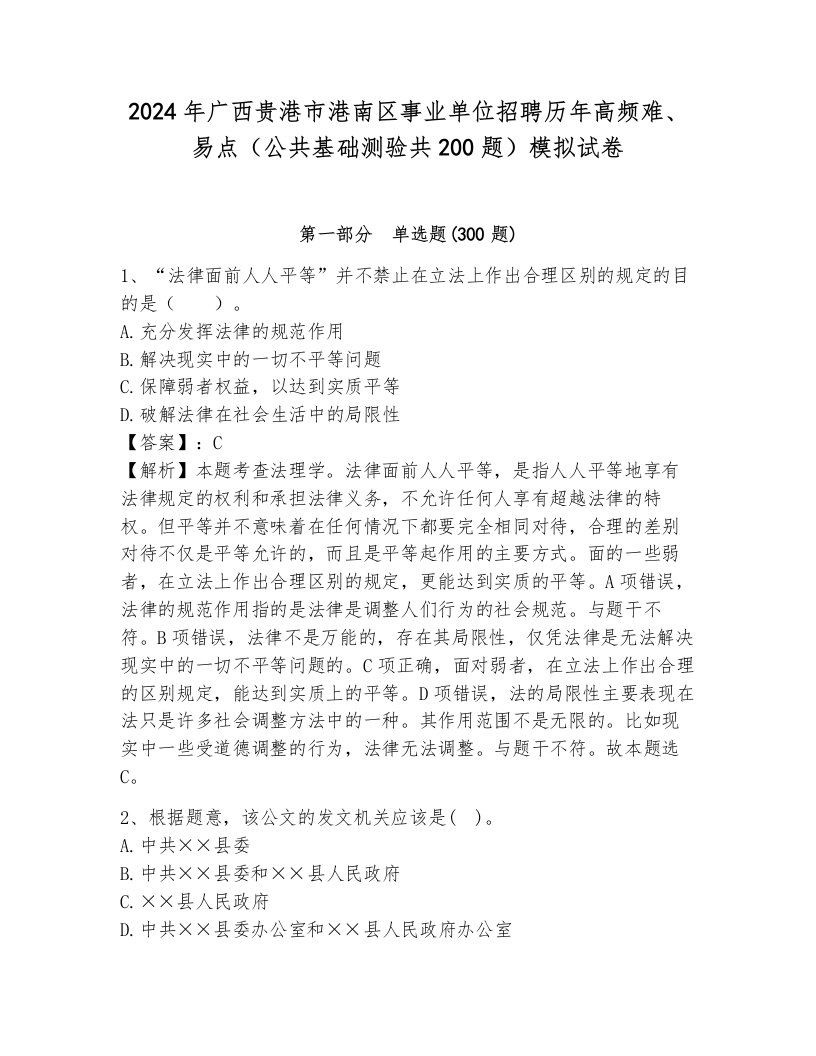 2024年广西贵港市港南区事业单位招聘历年高频难、易点（公共基础测验共200题）模拟试卷

第一部分　单选题(300题)

1、“法律面前人人平等”并不禁止在立法上作出合理区别的规定的目的是（　　）。
A.充分发挥法律的规范作用
B.解决现实中的一切不平等问题
C.保障弱者权益，以达到实质平等
D.破解法律在社会生活中的局限性
【答案】：C
【解析】本题考查法理学。法律面前人人平等，是指人人平等地享有法律规定的权利和承担法律义务，不允许任何人享有超越法律的特权。但平等并不意味着在任何情况下都要完全相同对待，合理的差别对待不仅是平等允许的，而且是平等起作用的主要方式。面的一些弱者，在立法上作出合理区别的规定，更能达到实质的平等。A项错误，法律的规范作用指的是法律是调整人们行为的社会规范。与题干不符。B项错误，法律不是万能的，存在其局限性，仅凭法律是无法解决现实中的一切不平等问题的。C项正确，面对弱者，在立法上作出合理的区别规定，能达到实质上的平等。D项错误，法的局限性主要表现在法只是许多社会调整方法中的一种。其作用范围不是无限的。比如现实中一些受道德调整的行为，法律无法调整。与题干不符。故本题选C。

2、根据题意，该公文的发文机关应该是(　)。
A.中共××县委
B.中共××县委和××县人民政府
C.××县人民政府
D.中共××县委办公室和××县人民政府办公室